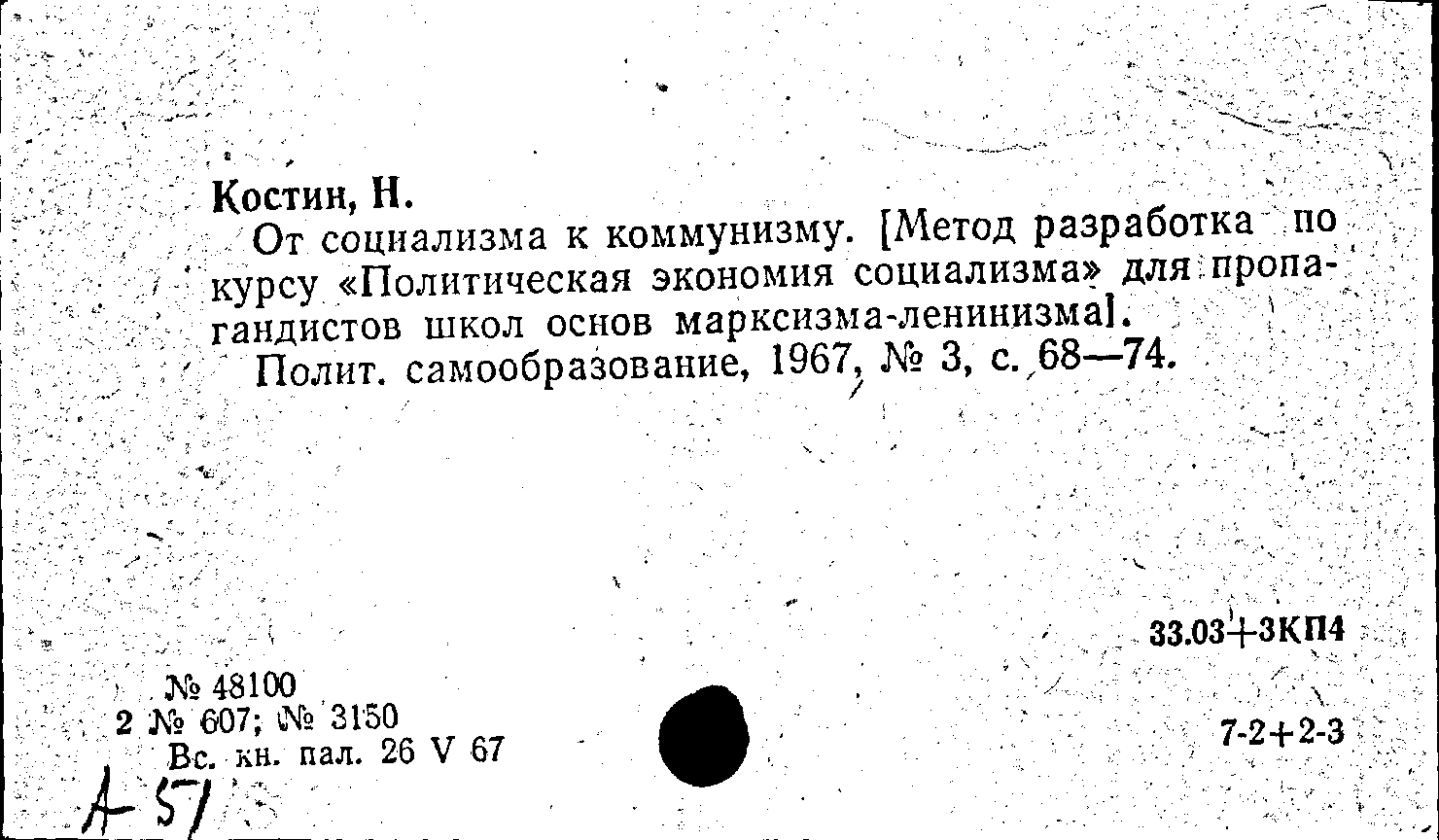 Костин, Н.

От социализма к коммунизму. [Метод разработка по курсу «Политическая экономия социализма» для пропагандистов школ основ марксизма-ленинизма].

Полит. самообразование, 1967, № 3, с. 68—74.

33.03+3КП4

№ 48100
2 № 607; № 3150
Вс. кн. пал. 26 V 67

7-2+2-3

А-57